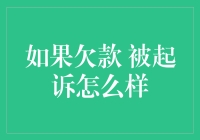 如果欠款 被起诉怎么样